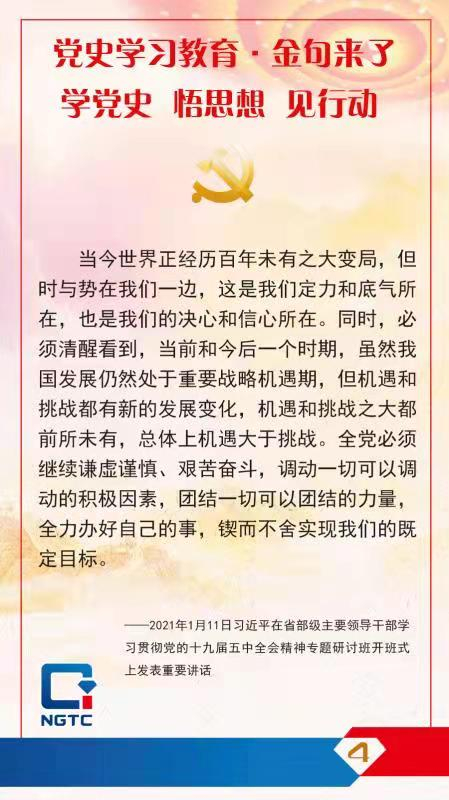 党史学习教育·金句来了

学党史 悟思想 见行动

当今世界正经历百年未有之大变局，但时与势在我们一边，这是我们定力和底气所在，也是我们的决心和信心所在。同时，必须清醒看到，当前和今后一个时期，虽然我国发展仍然处于重要战略机遇期，但机遇和挑战都有新的发展变化，机遇和挑战之大都前所未有，总体上机遇大于挑战。全党必须继续谦虚谨慎、艰苦奋斗，调动一切可以调动的积极因素，团结一切可以团结的力量，全力办好自己的事，锲而不舍实现我们的既定目标。

——2021年1月11日习近平在省部级主要领导干部学习贯彻党的十九届五中全会精神专题研讨班开班式上发表重要讲话

NGTC

4